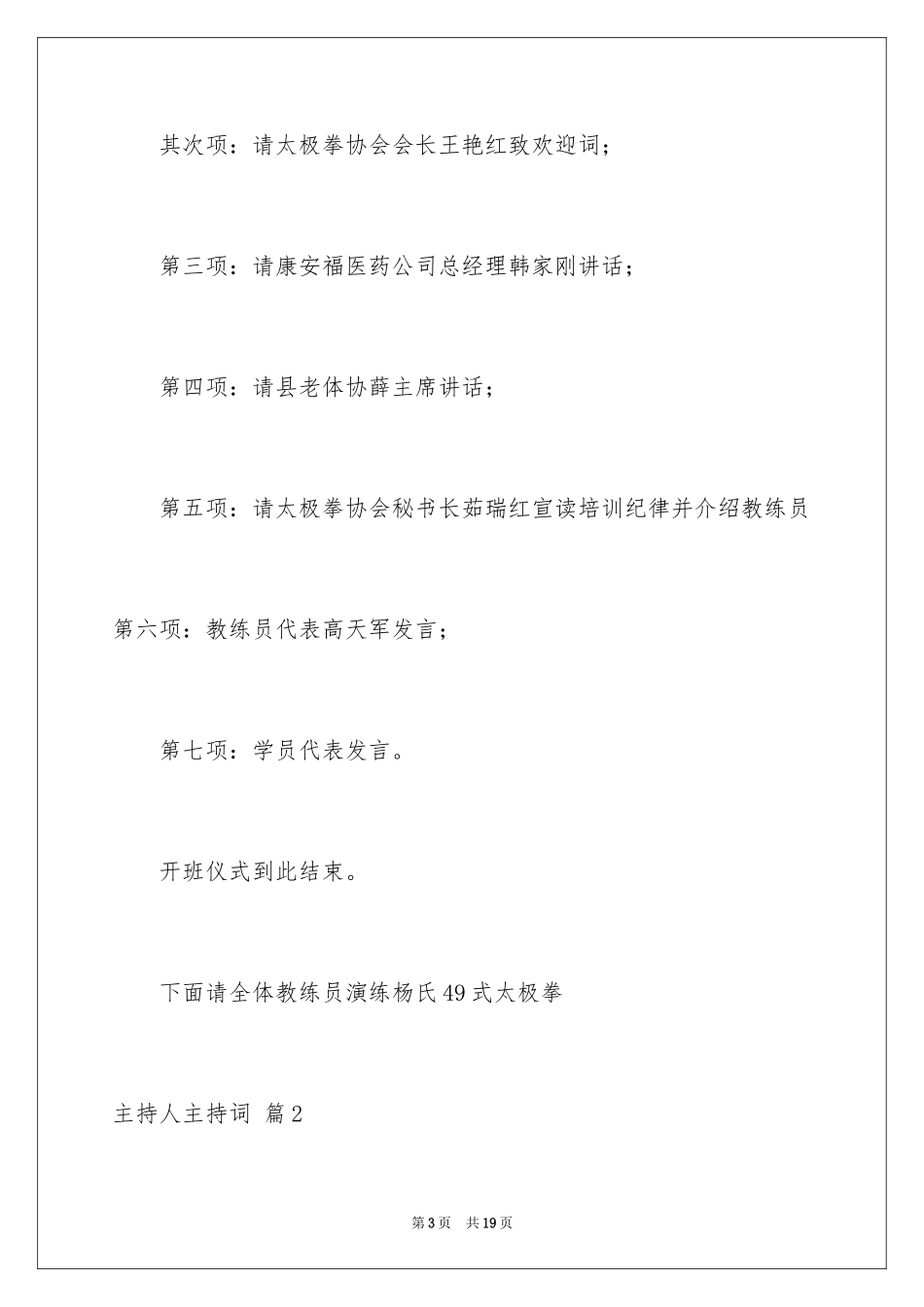 其次项：请太极拳协会会长王艳红致欢迎词；

第三项：请康安福医药公司总经理韩家刚讲话；

第四项：请县老体协薛主席讲话；

第五项：请太极拳协会秘书长茹瑞红宣读培训纪律并介绍教练员

第六项：教练员代表高天军发言；

第七项：学员代表发言。

开班仪式到此结束。

下面请全体教练员演练杨氏49式太极拳

主持人主持词 篇2

第3页 共19页